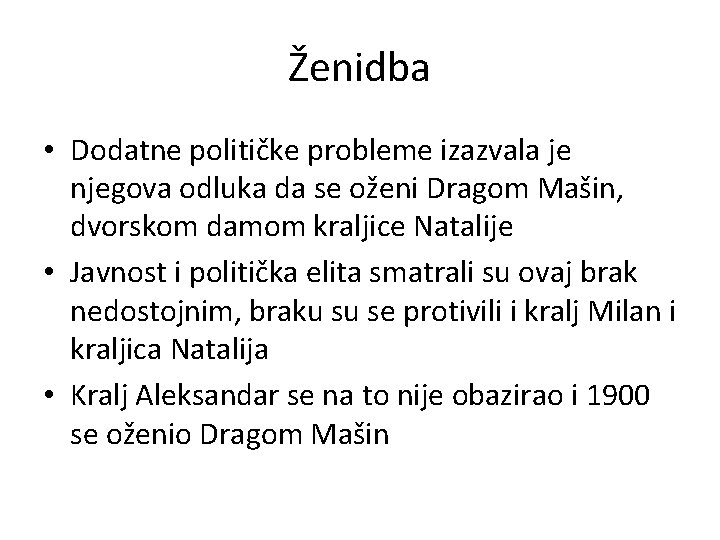 Ženidba

• Dodatne političke probleme izazvala je njegova odluka da se oženi Dragom Mašin, dvorskom damom kraljice Natalije
• Javnost i politička elita smatrali su ovaj brak nedostojnim, braku su se protivili i kralj Milan i kraljica Natalija
• Kralj Aleksandar se na to nije obazirao i 1900 se oženio Dragom Mašin